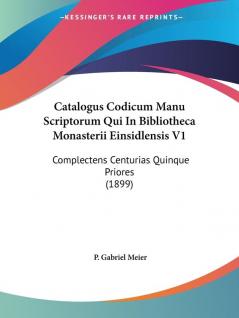 —KESSINGER'S RARE REPRINTS—

Catalogus Codicum Manu Scriptorum Qui In Bibliotheca Monasterii Einsidlensis V1

Complectens Centurias Quinque Priores
(1899)

P. Gabriel Meier